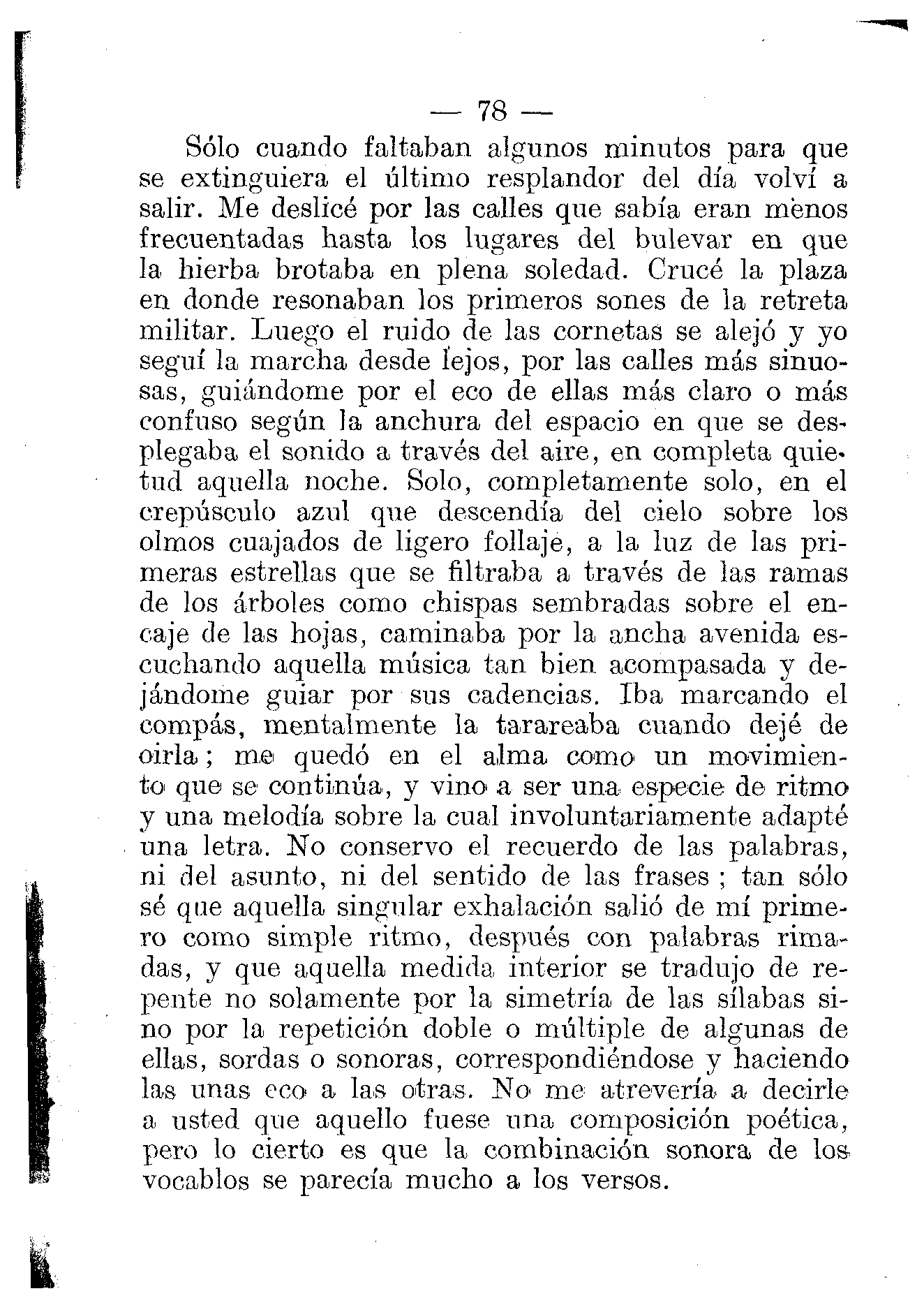 — 78 —

Sólo cuando faltaban algunos minutos para que se extinguiera el último resplandor del día volví a salir. Me deslicé por las calles que sabía eran mènos frecuentadas hasta los lugares del bulevar en que la hierba brotaba en plena soledad. Crucé la plaza en donde resonaban los primeros sones de la retreta militar. Luego el ruido de las cornetas se alejó y yo seguí la marcha desde lejos, por las calles más sinuosas, guiándome por el eco de ellas más claro o más confuso según la anchura del espacio en que se desplegaba el sonido a través del aire, en completa quietud aquella noche. Solo, completamente solo, en el crepúsculo azul que descendía del cielo sobre los olmos cuajados de ligero follaje, a la luz de las primeras estrellas que se filtraba a través de las ramas de los árboles como chispas sembradas sobre el encaje de las hojas, caminaba por la ancha avenida escuchando aquella música tan bien acompasada y dejándome guiar por sus cadencias. Iba marcando el compás, mentalmente la tarareaba cuando dejé de oirla; me quedó en el alma como un movimiento que se continúa, y vino a ser una especie de ritmo y una melodía sobre la cual involuntariamente adapté una letra. No conservo el recuerdo de las palabras, ni del asunto, ni del sentido de las frases; tan sólo sé que aquella singular exhalación salió de mí primero como simple ritmo, después con palabras rimadas, y que aquella medida interior se tradujo de repente no solamente por la simetría de las sílabas sino por la repetición doble o múltiple de algunas de ellas, sordas o sonoras, correspondiéndose y haciendo las unas eco a las otras. No me atrevería a decirle a usted que aquello fuese una composición poética, pero lo cierto es que la combinación sonora de los vocablos se parecía mucho a los versos.